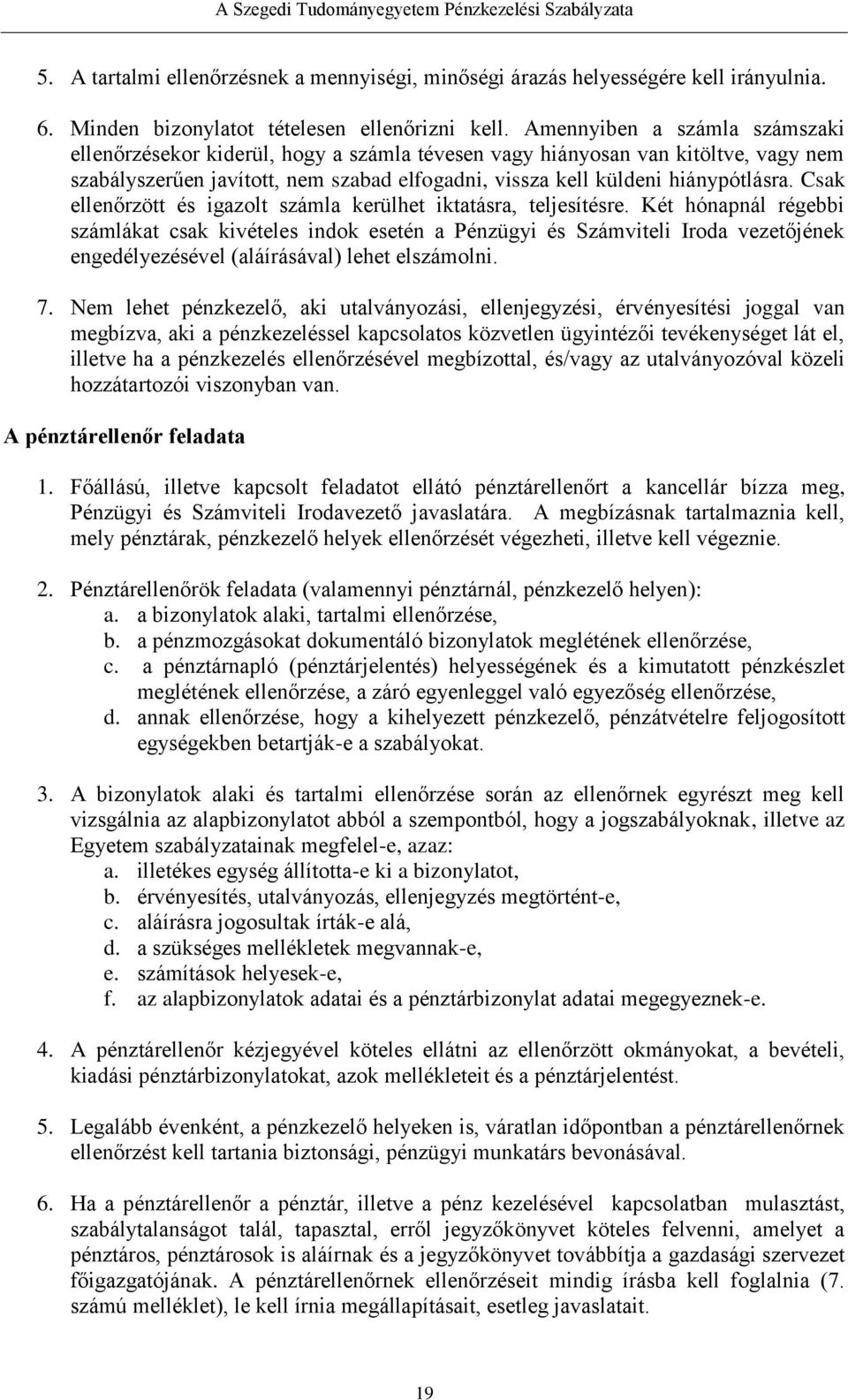 A Szegedi Tudományegyetem Pénzkezelési Szabályzata

5. A tartalmi ellenőrzésnek a mennyiségi, minőségi árazás helyességére kell irányulnia.

6. Minden bizonylatot tételesen ellenőrizni kell. Amennyiben a számla számszaki ellenőrzésekor kiderül, hogy a számla tévesen vagy hiányosan van kitöltve, vagy nem szabályszerűen javított, nem szabad elfogadni, vissza kell küldeni hiánypótlásra. Csak ellenőrzött és igazolt számla kerülhet iktatásra, teljesítésre. Két hónapnál régebbi számlákat csak kivételes indok esetén a Pénzügyi és Számviteli Iroda vezetőjének engedélyezésével (aláírásával) lehet elszámolni.

7. Nem lehet pénzkezelő, aki utalványozási, ellenjegyzési, érvényesítési joggal van megbízva, aki a pénzkezeléssel kapcsolatos közvetlen ügyintézői tevékenységet lát el, illetve ha a pénzkezelés ellenőrzésével megbízottal, és/vagy az utalványozóval közeli hozzátartozói viszonyban van.

A pénztárellenőr feladata

1. Főállású, illetve kapcsolt feladatot ellátó pénztárellenőrt a kancellár bízza meg, Pénzügyi és Számviteli Irodavezető javaslatára. A megbízásnak tartalmaznia kell, mely pénztárak, pénzkezelő helyek ellenőrzését végezheti, illetve kell végeznie.

2. Pénztárellenőrök feladata (valamennyi pénztárnál, pénzkezelő helyen):
a. a bizonylatok alaki, tartalmi ellenőrzése,
b. a pénzmozgásokat dokumentáló bizonylatok meglétének ellenőrzése,
c. a pénztárnapló (pénztárjelentés) helyességének és a kimutatott pénzkészlet meglétének ellenőrzése, a záró egyenleggel való egyezőség ellenőrzése,
d. annak ellenőrzése, hogy a kihelyezett pénzkezelő, pénzátvételre feljogosított egységekben betartják-e a szabályokat.

3. A bizonylatok alaki és tartalmi ellenőrzése során az ellenőrnek egyrészt meg kell vizsgálnia az alapbizonylatot abból a szempontból, hogy a jogszabályoknak, illetve az Egyetem szabályzatainak megfelel-e, azaz:
a. illetékes egység állította-e ki a bizonylatot,
b. érvényesítés, utalványozás, ellenjegyzés megtörtént-e,
c. aláírásra jogosultak írták-e alá,
d. a szükséges mellékletek megvannak-e,
e. számítások helyesek-e,
f. az alapbizonylatok adatai és a pénztárbizonylat adatai megegyeznek-e.

4. A pénztárellenőr kézjegyével köteles ellátni az ellenőrzött okmányokat, a bevételi, kiadási pénztárbizonylatokat, azok mellékleteit és a pénztárjelentést.

5. Legalább évenként, a pénzkezelő helyeken is, váratlan időpontban a pénztárellenőrnek ellenőrzést kell tartania biztonsági, pénzügyi munkatárs bevonásával.

6. Ha a pénztárellenőr a pénztár, illetve a pénz kezelésével kapcsolatban mulasztást, szabálytalanságot talál, tapasztal, erről jegyzőkönyvet köteles felvenni, amelyet a pénztáros, pénztárosok is aláírnak és a jegyzőkönyvet továbbítja a gazdasági szervezet főigazgatójának. A pénztárellenőrnek ellenőrzéseit mindig írásba kell foglalnia (7. számú melléklet), le kell írnia megállapításait, esetleg javaslatait.

19